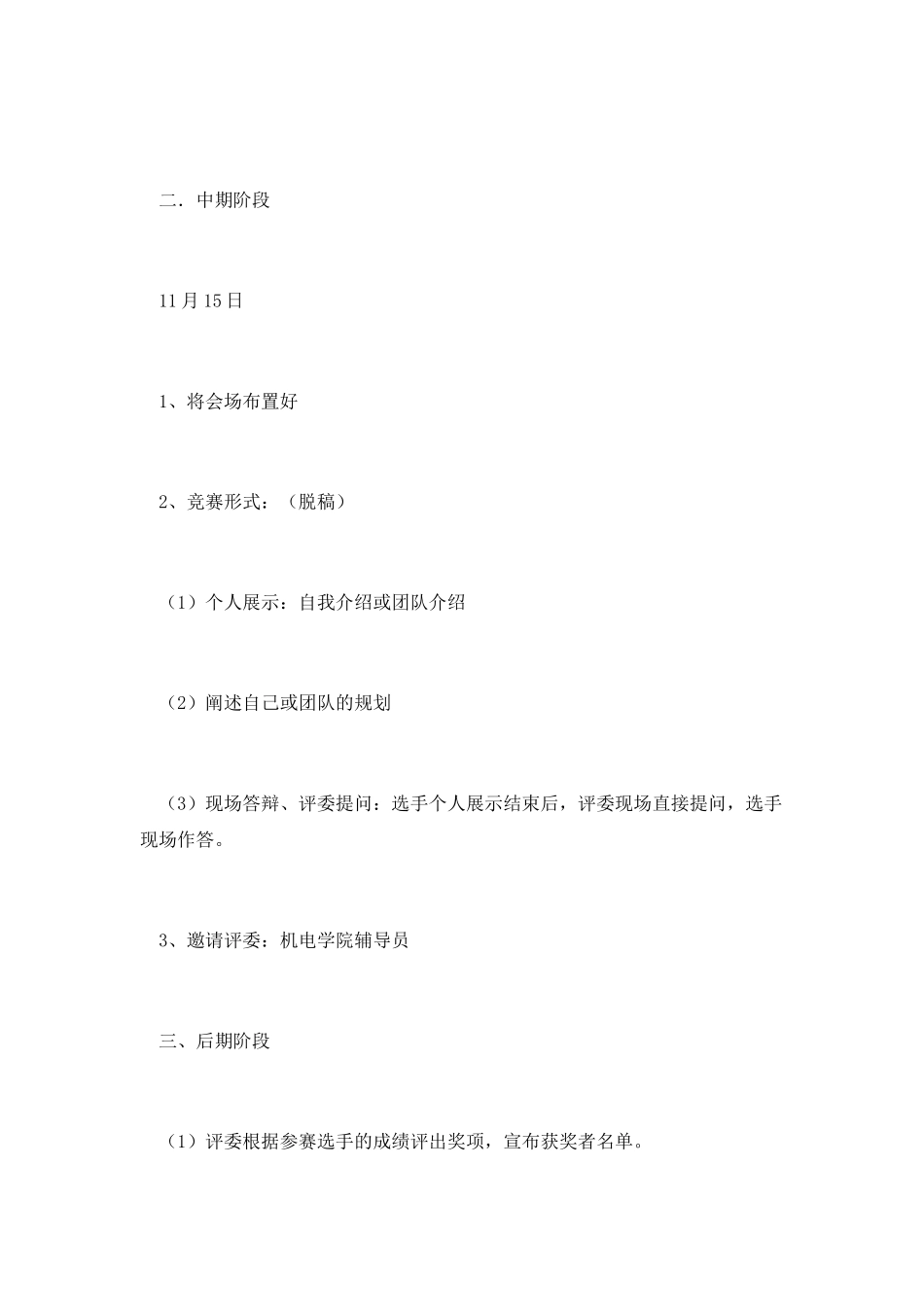 二．中期阶段

11月15日

1、将会场布置好

2、竞赛形式：（脱稿）

（1）个人展示：自我介绍或团队介绍

（2）阐述自己或团队的规划

（3）现场答辩、评委提问：选手个人展示结束后，评委现场直接提问，选手现场作答。

3、邀请评委：机电学院辅导员

三、后期阶段

（1）评委根据参赛选手的成绩评出奖项，宣布获奖者名单。